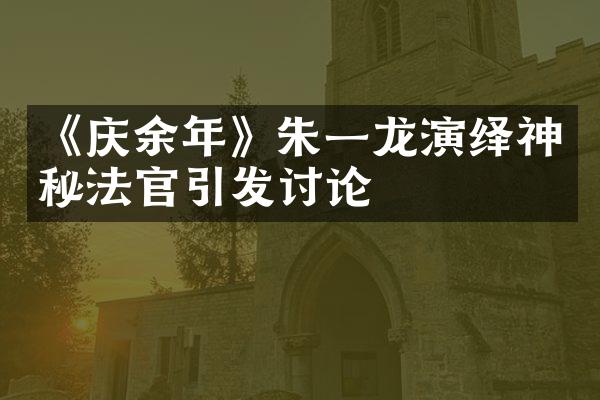 《庆余年》朱一龙演绎神秘法官引发讨论